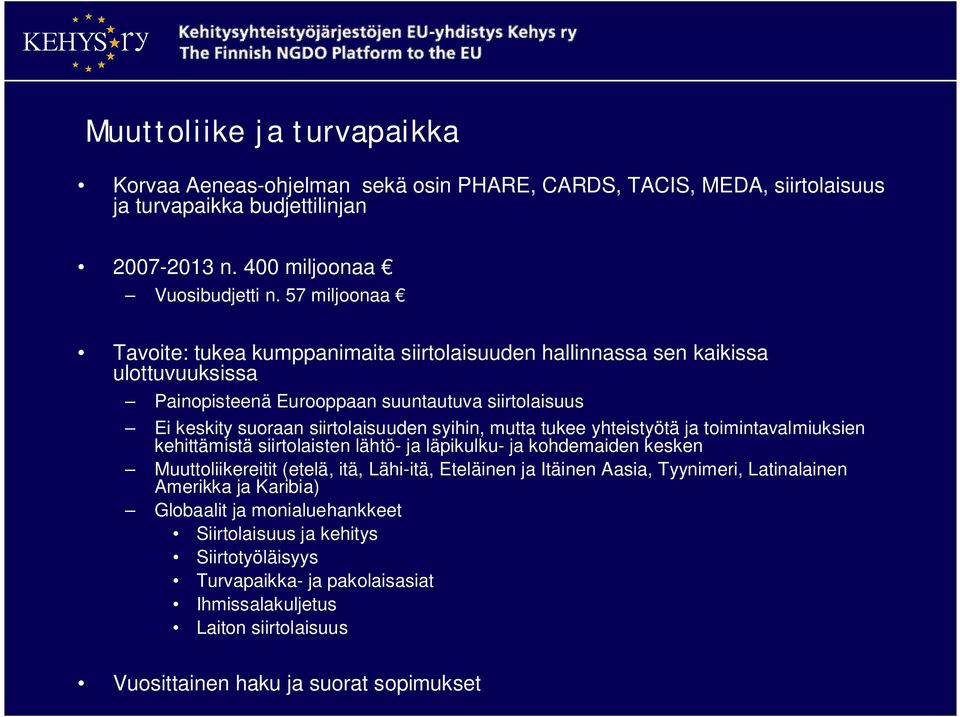 KEHYS ry

Kehitysyhteistyöjärjestöjen EU-yhdistys Kehys ry
The Finnish NGDO Platform to the EU

Muuttoliike ja turvapaikka

• Korvaa Aeneas-ohjelman sekä osin PHARE, CARDS, TACIS, MEDA, siirtolaisuus ja turvapaikka budjettilinjan

• 2007-2013 n. 400 miljoonaa €
– Vuosibudjetti n. 57 miljoonaa €

• Tavoite: tukea kumppanimaita siirtolaisuuden hallinnassa sen kaikissa ulottuvuuksissa
– Painopisteenä Eurooppaan suuntautuva siirtolaisuus
– Ei keskity suoraan siirtolaisuuden syihin, mutta tukee yhteistyötä ja toimintavalmiuksien kehittämistä siirtolaisten lähtö- ja läpikulku- ja kohdemaiden kesken
– Muuttoliikereitit (etelä, itä, Lähi-itä, Eteläinen ja Itäinen Aasia, Tyynimeri, Latinalainen Amerikka ja Karibia)
– Globaalit ja monialuehankkeet
• Siirtolaisuus ja kehitys
• Siirtotyöläisyys
• Turvapaikka- ja pakolaisasiat
• Ihmissalakuljetus
• Laiton siirtolaisuus

• Vuosittainen haku ja suorat sopimukset